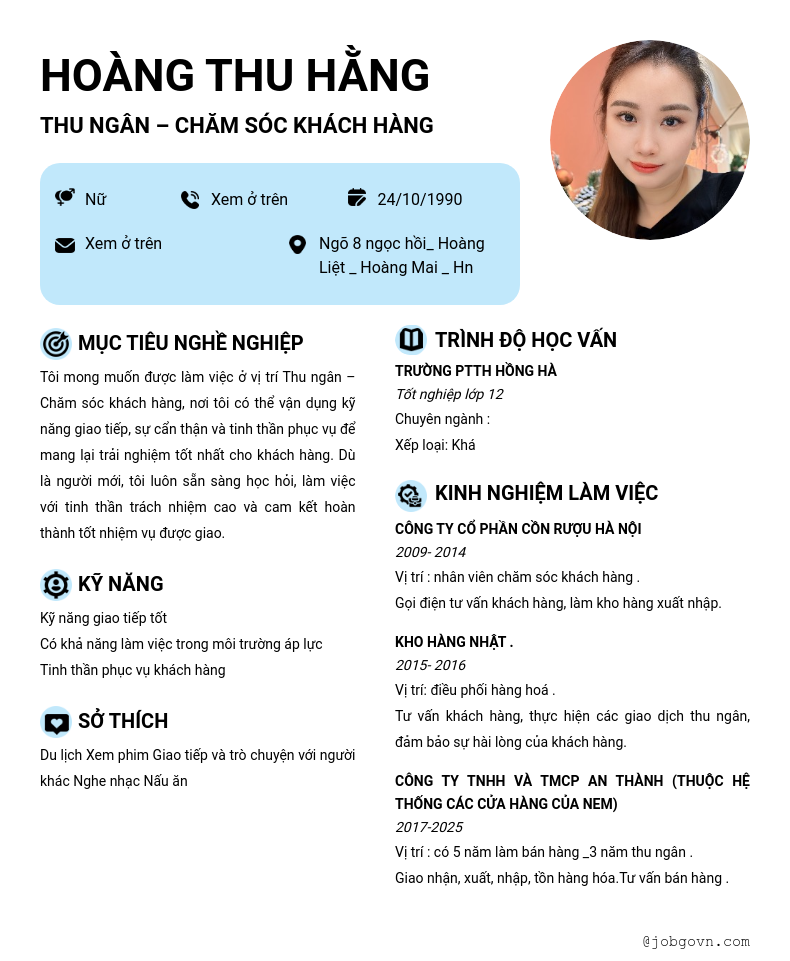 HOÀNG THU HẰNG

THU NGÂN – CHĂM SÓC KHÁCH HÀNG

Nữ

Xem ở trên

24/10/1990

Xem ở trên

Ngõ 8 ngọc hồi_ Hoàng Liệt _ Hoàng Mai _ Hn

MỤC TIÊU NGHỀ NGHIỆP

Tôi mong muốn được làm việc ở vị trí Thu ngân – Chăm sóc khách hàng, nơi tôi có thể vận dụng kỹ năng giao tiếp, sự cẩn thận và tinh thần phục vụ để mang lại trải nghiệm tốt nhất cho khách hàng. Dù là người mới, tôi luôn sẵn sàng học hỏi, làm việc với tinh thần trách nhiệm cao và cam kết hoàn thành tốt nhiệm vụ được giao.

KỸ NĂNG

Kỹ năng giao tiếp tốt

Có khả năng làm việc trong môi trường áp lực

Tinh thần phục vụ khách hàng

SỞ THÍCH

Du lịch Xem phim Giao tiếp và trò chuyện với người khác Nghe nhạc Nấu ăn

TRÌNH ĐỘ HỌC VẤN

TRƯỜNG PTTH HỒNG HÀ

Tốt nghiệp lớp 12

Chuyên ngành :

Xếp loại: Khá

KINH NGHIỆM LÀM VIỆC

CÔNG TY CỔ PHẦN CỒN RƯỢU HÀ NỘI

2009- 2014

Vị trí : nhân viên chăm sóc khách hàng .

Gọi điện tư vấn khách hàng, làm kho hàng xuất nhập.

KHO HÀNG NHẬT .

2015- 2016

Vị trí: điều phối hàng hoá .

Tư vấn khách hàng, thực hiện các giao dịch thu ngân, đảm bảo sự hài lòng của khách hàng.

CÔNG TY TNHH VÀ TMCP AN THÀNH (THUỘC HỆ THỐNG CÁC CỬA HÀNG CỦA NEM)

2017-2025

Vị trí : có 5 năm làm bán hàng _3 năm thu ngân .

Giao nhận, xuất, nhập, tồn hàng hóa.Tư vấn bán hàng .

@jobgovn.com